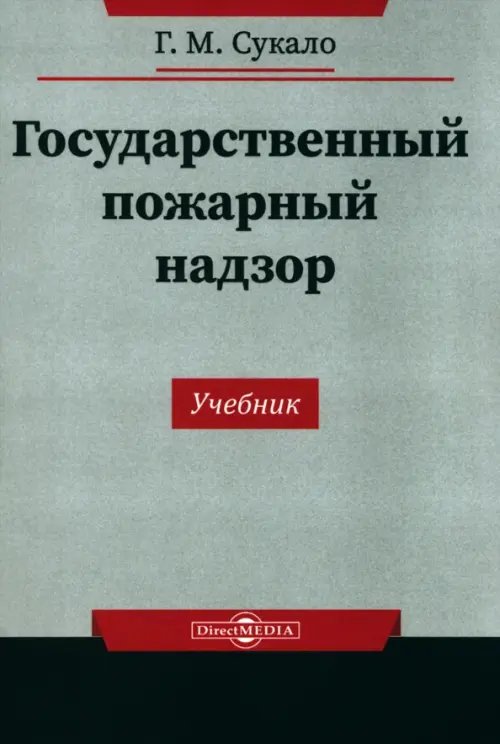 Г. М. Сукало

Государственный пожарный надзор

Учебник

DirectMEDIA